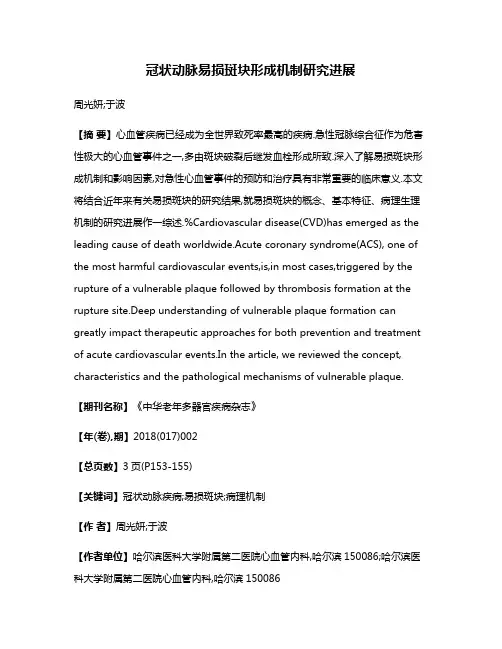 冠状动脉易损斑块形成机制研究进展

周光妍;于波

【摘 要】心血管疾病已经成为全世界致死率最高的疾病.急性冠脉综合征作为危害性极大的心血管事件之一,多由斑块破裂后继发血栓形成所致.深入了解易损斑块形成机制和影响因素,对急性心血管事件的预防和治疗具有非常重要的临床意义.本文将结合近年来有关易损斑块的研究结果,就易损斑块的概念、基本特征、病理生理机制的研究进展作一综述.%Cardiovascular disease(CVD)has emerged as the leading cause of death worldwide.Acute coronary syndrome(ACS), one of the most harmful cardiovascular events,is,in most cases,triggered by the rupture of a vulnerable plaque followed by thrombosis formation at the rupture site.Deep understanding of vulnerable plaque formation can greatly impact therapeutic approaches for both prevention and treatment of acute cardiovascular events.In the article, we reviewed the concept, characteristics and the pathological mechanisms of vulnerable plaque.

【期刊名称】《中华老年多器官疾病杂志》

【年(卷),期】2018(017)002

【总页数】3 页(P153-155)

【关键词】冠状动脉疾病;易损斑块;病理机制

【作 者】周光妍;于波

【作者单位】哈尔滨医科大学附属第二医院心血管内科,哈尔滨 150086;哈尔滨医科大学附属第二医院心血管内科,哈尔滨 150086